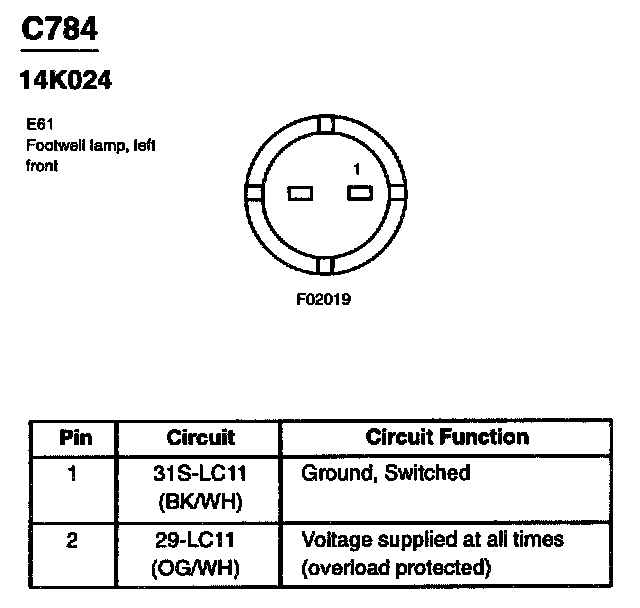 C784

14K024

E61
Footwell lamp, left front

1

F02019

| Pin | Circuit | Circuit Function |
|---|---|---|
| 1 | 31S-LC11 (BK/WH) | Ground, Switched |
| 2 | 29-LC11 (OG/WH) | Voltage supplied at all times (overload protected) |